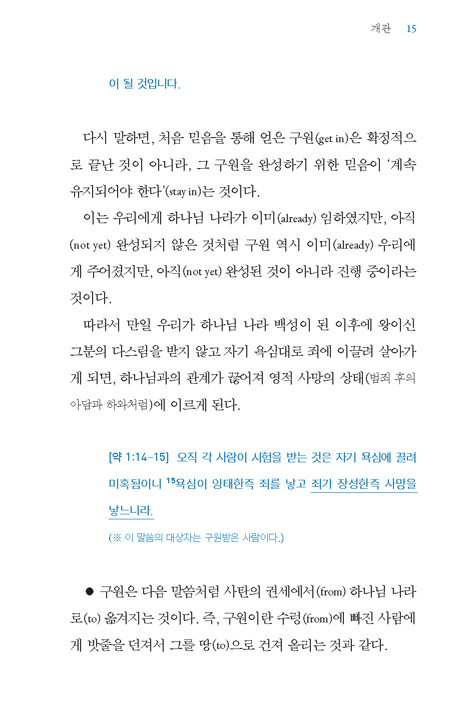 개관 15

이 될 것입니다.

다시 말하면, 처음 믿음을 통해 얻은 구원(get in)은 확정적으로 끝난 것이 아니라, 그 구원을 완성하기 위한 믿음이 '계속 유지되어야 한다'(stay in)는 것이다.

이는 우리에게 하나님 나라가 이미(already) 임하였지만, 아직(not yet) 완성되지 않은 것처럼 구원 역시 이미(already) 우리에게 주어졌지만, 아직(not yet) 완성된 것이 아니라 진행 중이라는 것이다.

따라서 만일 우리가 하나님 나라 백성이 된 이후에 왕이신 그분의 다스림을 받지 않고 자기 욕심대로 죄에 이끌려 살아가게 되면, 하나님과의 관계가 끊어져 영적 사망의 상태(범죄 후의 아담과 하와처럼)에 이르게 된다.

[약 1:14-15] 오직 각 사람이 시험을 받는 것은 자기 욕심에 끌려 미혹됨이니 $^{15}$욕심이 잉태한즉 죄를 낳고 죄가 장성한즉 사망을 낳느니라.

(※ 이 말씀의 대상자는 구원받은 사람이다.)

● 구원은 다음 말씀처럼 사탄의 권세에서(from) 하나님 나라로(to) 옮겨지는 것이다. 즉, 구원이란 수렁(from)에 빠진 사람에게 밧줄을 던져서 그를 땅(to)으로 건져 올리는 것과 같다.